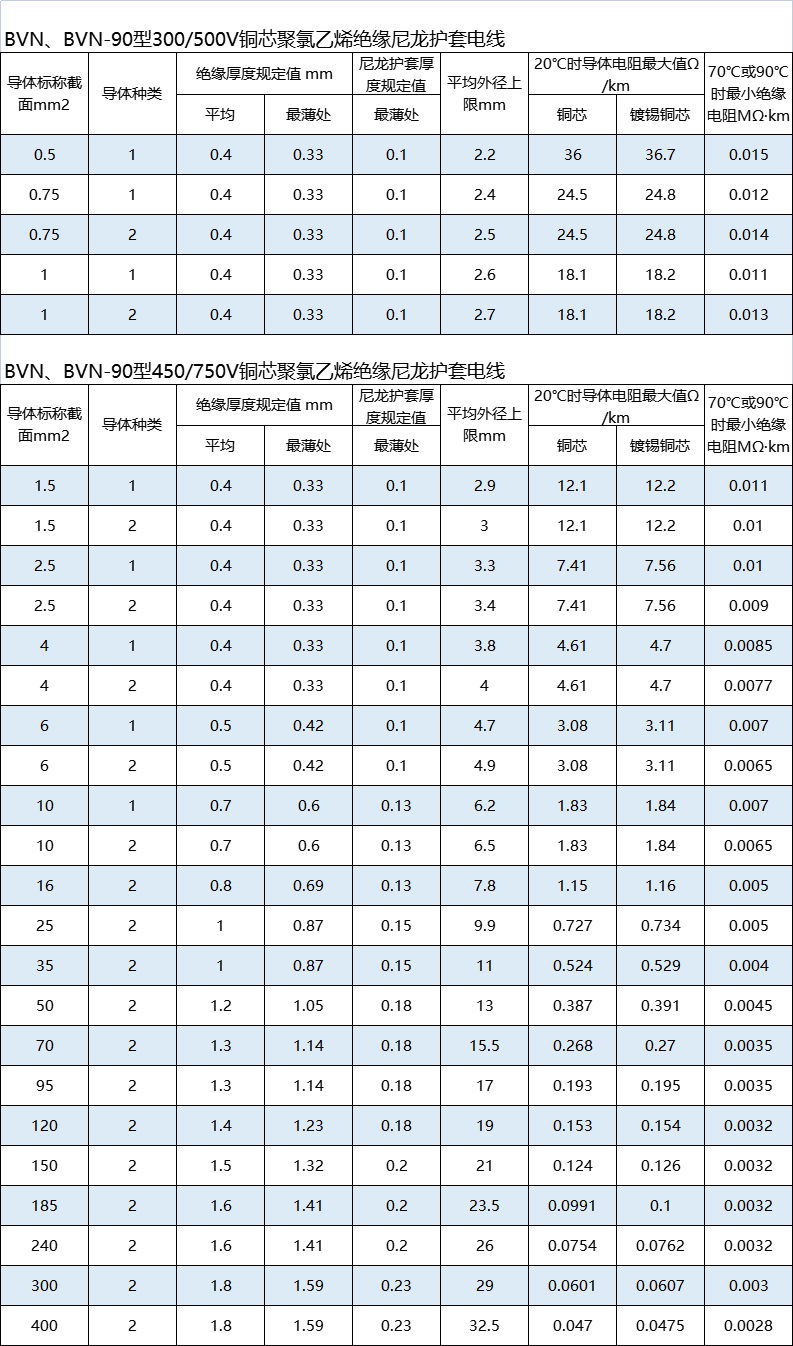 BVN、BVN-90型300/500V铜芯聚氯乙烯绝缘尼龙护套电线

| 导体标称截面mm2 | 导体种类 | 绝缘厚度规定值 mm 平均 | 绝缘厚度规定值 mm 最薄处 | 尼龙护套厚度规定值 最薄处 | 平均外径上限mm | 20℃时导体电阻最大值Ω/km 铜芯 | 20℃时导体电阻最大值Ω/km 镀锡铜芯 | 70℃或90℃时最小绝缘电阻MΩ·km |
|---|---|---|---|---|---|---|---|---|
| 0.5 | 1 | 0.4 | 0.33 | 0.1 | 2.2 | 36 | 36.7 | 0.015 |
| 0.75 | 1 | 0.4 | 0.33 | 0.1 | 2.4 | 24.5 | 24.8 | 0.012 |
| 0.75 | 2 | 0.4 | 0.33 | 0.1 | 2.5 | 24.5 | 24.8 | 0.014 |
| 1 | 1 | 0.4 | 0.33 | 0.1 | 2.6 | 18.1 | 18.2 | 0.011 |
| 1 | 2 | 0.4 | 0.33 | 0.1 | 2.7 | 18.1 | 18.2 | 0.013 |

BVN、BVN-90型450/750V铜芯聚氯乙烯绝缘尼龙护套电线

| 导体标称截面mm2 | 导体种类 | 绝缘厚度规定值 mm 平均 | 绝缘厚度规定值 mm 最薄处 | 尼龙护套厚度规定值 最薄处 | 平均外径上限mm | 20℃时导体电阻最大值Ω/km 铜芯 | 20℃时导体电阻最大值Ω/km 镀锡铜芯 | 70℃或90℃时最小绝缘电阻MΩ·km |
|---|---|---|---|---|---|---|---|---|
| 1.5 | 1 | 0.4 | 0.33 | 0.1 | 2.9 | 12.1 | 12.2 | 0.011 |
| 1.5 | 2 | 0.4 | 0.33 | 0.1 | 3 | 12.1 | 12.2 | 0.01 |
| 2.5 | 1 | 0.4 | 0.33 | 0.1 | 3.3 | 7.41 | 7.56 | 0.01 |
| 2.5 | 2 | 0.4 | 0.33 | 0.1 | 3.4 | 7.41 | 7.56 | 0.009 |
| 4 | 1 | 0.4 | 0.33 | 0.1 | 3.8 | 4.61 | 4.7 | 0.0085 |
| 4 | 2 | 0.4 | 0.33 | 0.1 | 4 | 4.61 | 4.7 | 0.0077 |
| 6 | 1 | 0.5 | 0.42 | 0.1 | 4.7 | 3.08 | 3.11 | 0.007 |
| 6 | 2 | 0.5 | 0.42 | 0.1 | 4.9 | 3.08 | 3.11 | 0.0065 |
| 10 | 1 | 0.7 | 0.6 | 0.13 | 6.2 | 1.83 | 1.84 | 0.007 |
| 10 | 2 | 0.7 | 0.6 | 0.13 | 6.5 | 1.83 | 1.84 | 0.0065 |
| 16 | 2 | 0.8 | 0.69 | 0.13 | 7.8 | 1.15 | 1.16 | 0.005 |
| 25 | 2 | 1 | 0.87 | 0.15 | 9.9 | 0.727 | 0.734 | 0.005 |
| 35 | 2 | 1 | 0.87 | 0.15 | 11 | 0.524 | 0.529 | 0.004 |
| 50 | 2 | 1.2 | 1.05 | 0.18 | 13 | 0.387 | 0.391 | 0.0045 |
| 70 | 2 | 1.3 | 1.14 | 0.18 | 15.5 | 0.268 | 0.27 | 0.0035 |
| 95 | 2 | 1.3 | 1.14 | 0.18 | 17 | 0.193 | 0.195 | 0.0035 |
| 120 | 2 | 1.4 | 1.23 | 0.18 | 19 | 0.153 | 0.154 | 0.0032 |
| 150 | 2 | 1.5 | 1.32 | 0.2 | 21 | 0.124 | 0.126 | 0.0032 |
| 185 | 2 | 1.6 | 1.41 | 0.2 | 23.5 | 0.0991 | 0.1 | 0.0032 |
| 240 | 2 | 1.6 | 1.41 | 0.2 | 26 | 0.0754 | 0.0762 | 0.0032 |
| 300 | 2 | 1.8 | 1.59 | 0.23 | 29 | 0.0601 | 0.0607 | 0.003 |
| 400 | 2 | 1.8 | 1.59 | 0.23 | 32.5 | 0.047 | 0.0475 | 0.0028 |